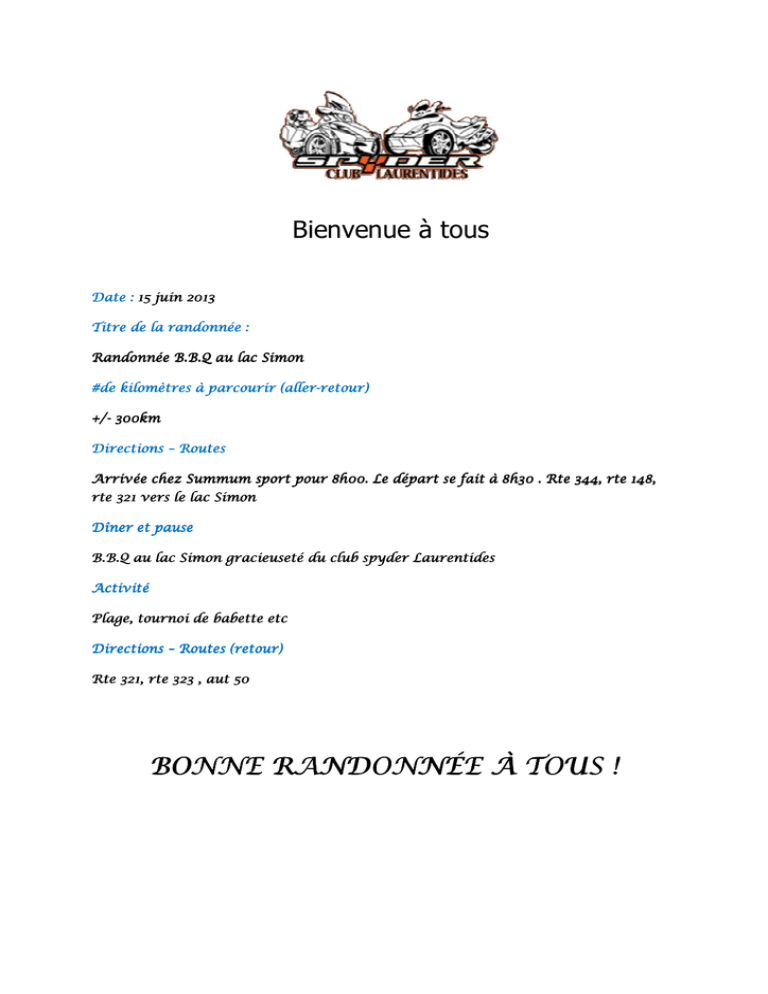 SPYDER
CLUB LAURENTIDES

Bienvenue à tous

Date : 15 juin 2013

Titre de la randonnée :

Randonnée B.B.Q au lac Simon

#de kilomètres à parcourir (aller-retour)

+/- 300km

Directions – Routes

Arrivée chez Summum sport pour 8h00. Le départ se fait à 8h30 . Rte 344, rte 148, rte 321 vers le lac Simon

Diner et pause

B.B.Q au lac Simon gracieuseté du club spyder Laurentides

Activité

Plage, tournoi de babette etc

Directions – Routes (retour)

Rte 321, rte 323 , aut 50

BONNE RANDONNÉE À TOUS !